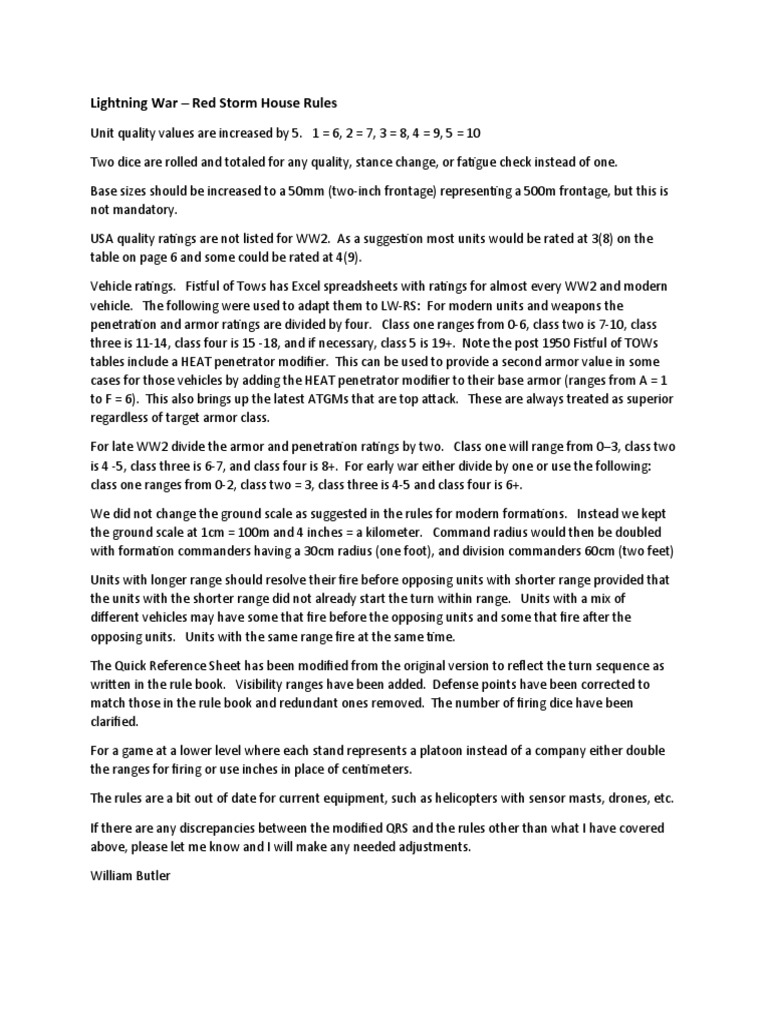 Lightning War – Red Storm House Rules

Unit quality values are increased by 5. 1 = 6, 2 = 7, 3 = 8, 4 = 9, 5 = 10

Two dice are rolled and totaled for any quality, stance change, or fatigue check instead of one.

Base sizes should be increased to a 50mm (two-inch frontage) representing a 500m frontage, but this is not mandatory.

USA quality ratings are not listed for WW2. As a suggestion most units would be rated at 3(8) on the table on page 6 and some could be rated at 4(9).

Vehicle ratings. Fistful of Tows has Excel spreadsheets with ratings for almost every WW2 and modern vehicle. The following were used to adapt them to LW-RS: For modern units and weapons the penetration and armor ratings are divided by four. Class one ranges from 0-6, class two is 7-10, class three is 11-14, class four is 15 -18, and if necessary, class 5 is 19+. Note the post 1950 Fistful of TOWs tables include a HEAT penetrator modifier. This can be used to provide a second armor value in some cases for those vehicles by adding the HEAT penetrator modifier to their base armor (ranges from A = 1 to F = 6). This also brings up the latest ATGMs that are top attack. These are always treated as superior regardless of target armor class.

For late WW2 divide the armor and penetration ratings by two. Class one will range from 0–3, class two is 4 -5, class three is 6-7, and class four is 8+. For early war either divide by one or use the following: class one ranges from 0-2, class two = 3, class three is 4-5 and class four is 6+.

We did not change the ground scale as suggested in the rules for modern formations. Instead we kept the ground scale at 1cm = 100m and 4 inches = a kilometer. Command radius would then be doubled with formation commanders having a 30cm radius (one foot), and division commanders 60cm (two feet)

Units with longer range should resolve their fire before opposing units with shorter range provided that the units with the shorter range did not already start the turn within range. Units with a mix of different vehicles may have some that fire before the opposing units and some that fire after the opposing units. Units with the same range fire at the same time.

The Quick Reference Sheet has been modified from the original version to reflect the turn sequence as written in the rule book. Visibility ranges have been added. Defense points have been corrected to match those in the rule book and redundant ones removed. The number of firing dice have been clarified.

For a game at a lower level where each stand represents a platoon instead of a company either double the ranges for firing or use inches in place of centimeters.

The rules are a bit out of date for current equipment, such as helicopters with sensor masts, drones, etc.

If there are any discrepancies between the modified QRS and the rules other than what I have covered above, please let me know and I will make any needed adjustments.

William Butler